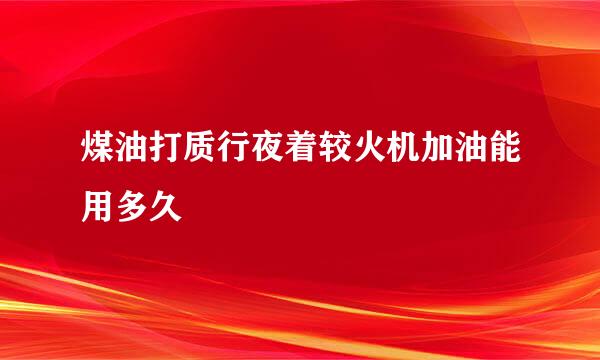 煤油打质行夜着较火机加油能用多久